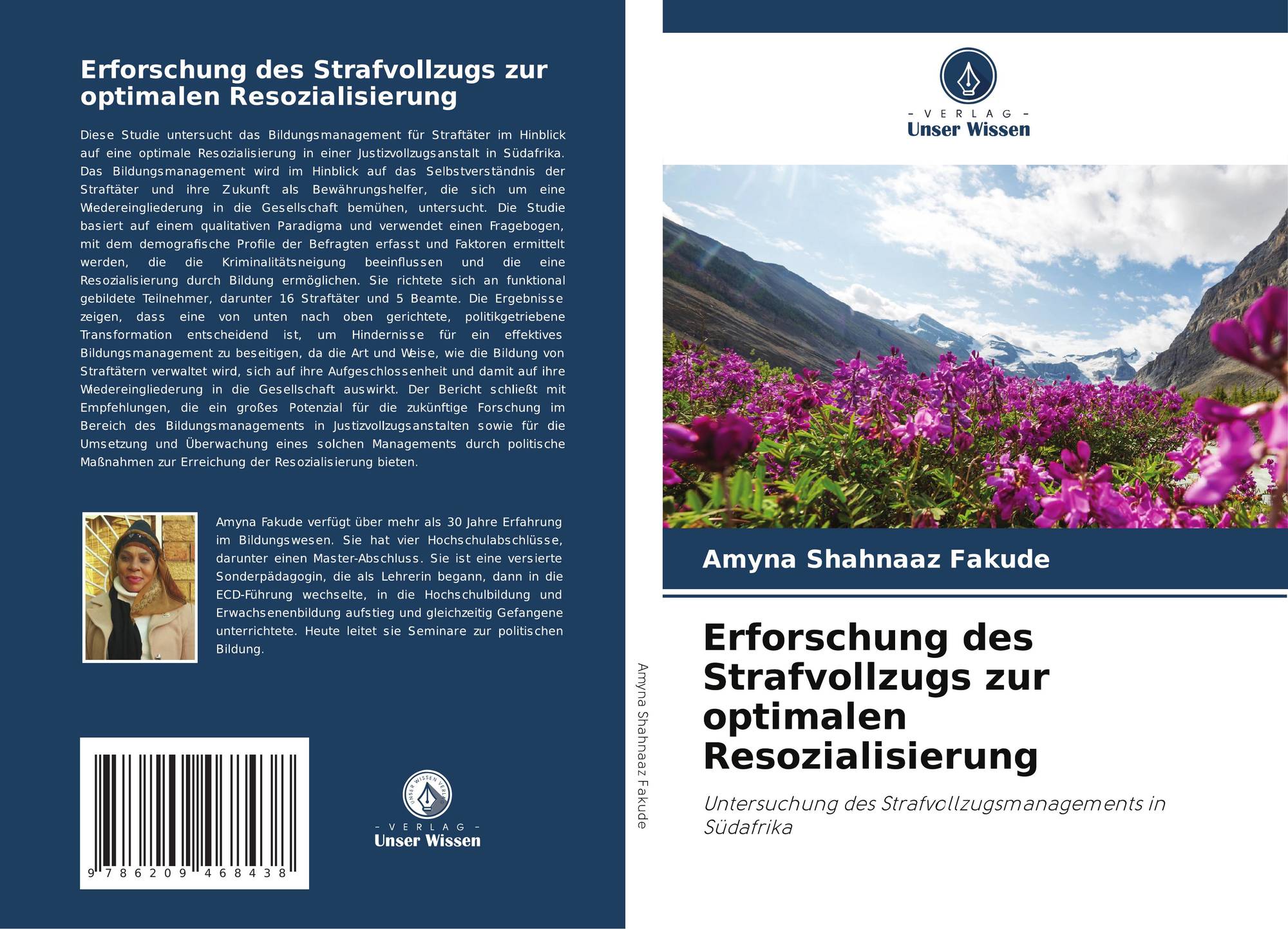 Erforschung des Strafvollzugs zur optimalen Resozialisierung

Diese Studie untersucht das Bildungsmanagement für Straftäter im Hinblick auf eine optimale Resozialisierung in einer Justizvollzugsanstalt in Südafrika. Das Bildungsmanagement wird im Hinblick auf das Selbstverständnis der Straftäter und ihre Zukunft als Bewährungshelfer, die sich um eine Wiedereingliederung in die Gesellschaft bemühen, untersucht. Die Studie basiert auf einem qualitativen Paradigma und verwendet einen Fragebogen, mit dem demografische Profile der Befragten erfasst und Faktoren ermittelt werden, die die Kriminalitätsneigung beeinflussen und die eine Resozialisierung durch Bildung ermöglichen. Sie richtete sich an funktional gebildete Teilnehmer, darunter 16 Straftäter und 5 Beamte. Die Ergebnisse zeigen, dass eine von unten nach oben gerichtete, politikgetriebene Transformation entscheidend ist, um Hindernisse für ein effektives Bildungsmanagement zu beseitigen, da die Art und Weise, wie die Bildung von Straftätern verwaltet wird, sich auf ihre Aufgeschlossenheit und damit auf ihre Wiedereingliederung in die Gesellschaft auswirkt. Der Bericht schließt mit Empfehlungen, die ein großes Potenzial für die zukünftige Forschung im Bereich des Bildungsmanagements in Justizvollzugsanstalten sowie für die Umsetzung und Überwachung eines solchen Managements durch politische Maßnahmen zur Erreichung der Resozialisierung bieten.

Amyna Fakude verfügt über mehr als 30 Jahre Erfahrung im Bildungswesen. Sie hat vier Hochschulabschlüsse, darunter einen Master-Abschluss. Sie ist eine versierte Sonderpädagogin, die als Lehrerin begann, dann in die ECD-Führung wechselte, in die Hochschulbildung und Erwachsenenbildung aufstieg und gleichzeitig Gefangene unterrichtete. Heute leitet sie Seminare zur politischen Bildung.

9 786209 468438

UNSER WISSEN VERLAG
- VERLAG -
Unser Wissen

Amyna Shahnaaz Fakude

- VERLAG -
Unser Wissen

Amyna Shahnaaz Fakude

Erforschung des Strafvollzugs zur optimalen Resozialisierung

Untersuchung des Strafvollzugsmanagements in Südafrika